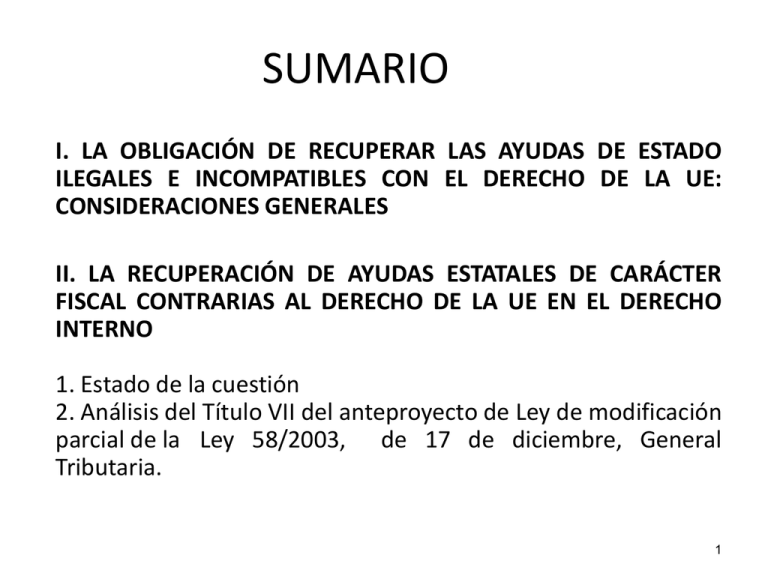 SUMARIO

I. LA OBLIGACIÓN DE RECUPERAR LAS AYUDAS DE ESTADO ILEGALES E INCOMPATIBLES CON EL DERECHO DE LA UE: CONSIDERACIONES GENERALES

II. LA RECUPERACIÓN DE AYUDAS ESTATALES DE CARÁCTER FISCAL CONTRARIAS AL DERECHO DE LA UE EN EL DERECHO INTERNO

1. Estado de la cuestión
2. Análisis del Título VII del anteproyecto de Ley de modificación parcial de la Ley 58/2003, de 17 de diciembre, General Tributaria.

1